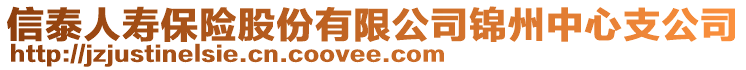 信泰人寿保险股份有限公司锦州中心支公司
http://jzjustinelsie.cn.coovee.com